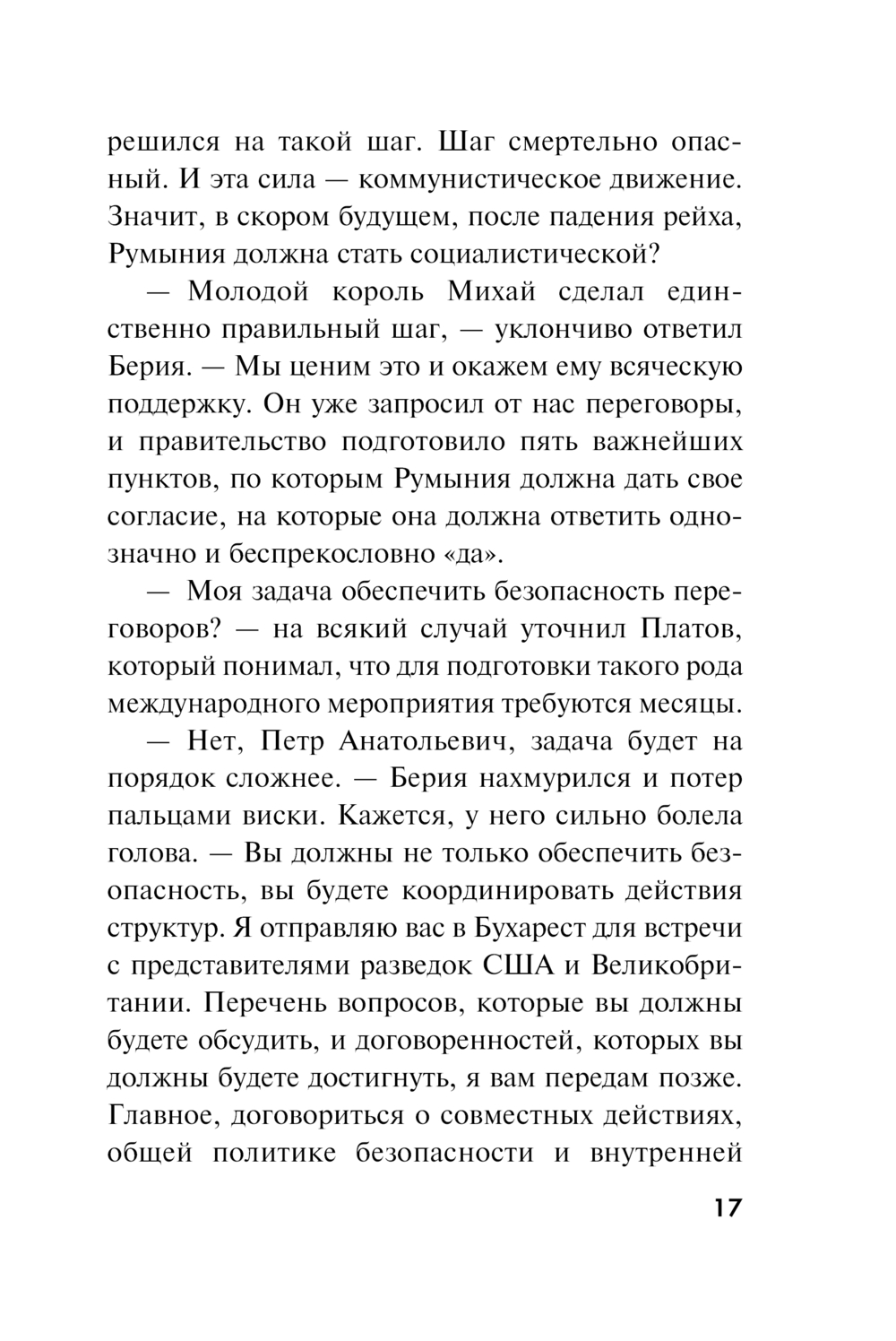 решился на такой шаг. Шаг смертельно опасный. И эта сила — коммунистическое движение. Значит, в скором будущем, после падения рейха, Румыния должна стать социалистической?

— Молодой король Михай сделал единственно правильный шаг, — уклончиво ответил Берия. — Мы ценим это и окажем ему всяческую поддержку. Он уже запросил от нас переговоры, и правительство подготовило пять важнейших пунктов, по которым Румыния должна дать свое согласие, на которые она должна ответить однозначно и беспрекословно «да».

— Моя задача обеспечить безопасность переговоров? — на всякий случай уточнил Платов, который понимал, что для подготовки такого рода международного мероприятия требуются месяцы.

— Нет, Петр Анатольевич, задача будет на порядок сложнее. — Берия нахмурился и потер пальцами виски. Кажется, у него сильно болела голова. — Вы должны не только обеспечить безопасность, вы будете координировать действия структур. Я отправляю вас в Бухарест для встречи с представителями разведок США и Великобритании. Перечень вопросов, которые вы должны будете обсудить, и договоренностей, которых вы должны будете достигнуть, я вам передам позже. Главное, договориться о совместных действиях, общей политике безопасности и внутренней

17